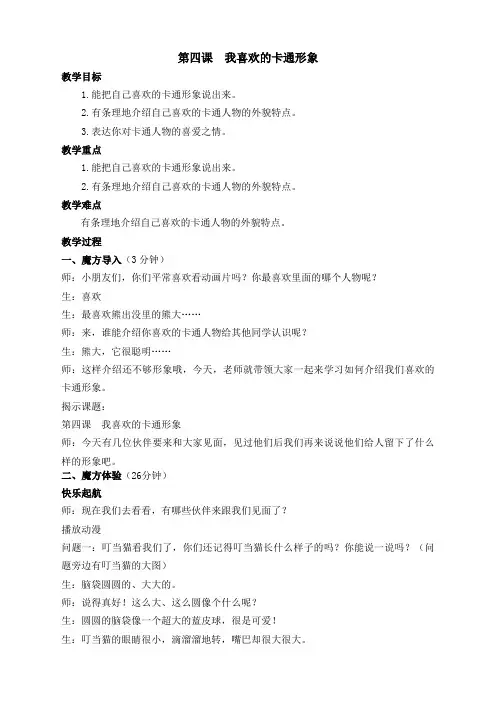 第四课　我喜欢的卡通形象

教学目标

1.能把自己喜欢的卡通形象说出来。

2.有条理地介绍自己喜欢的卡通人物的外貌特点。

3.表达你对卡通人物的喜爱之情。

教学重点

1.能把自己喜欢的卡通形象说出来。

2.有条理地介绍自己喜欢的卡通人物的外貌特点。

教学难点

有条理地介绍自己喜欢的卡通人物的外貌特点。

教学过程

一、魔方导入（3分钟）

师：小朋友们，你们平常喜欢看动画片吗？你最喜欢里面的哪个人物呢？

生：喜欢

生：最喜欢熊出没里的熊大……

师：来，谁能介绍你喜欢的卡通人物给其他同学认识呢？

生：熊大，它很聪明……

师：这样介绍还不够形象哦，今天，老师就带领大家一起来学习如何介绍我们喜欢的卡通形象。

揭示课题：

第四课　我喜欢的卡通形象

师：今天有几位伙伴要来和大家见面，见过他们后我们再来说说他们给人留下了什么样的形象吧。

二、魔方体验（26分钟）

快乐起航

师：现在我们去看看，有哪些伙伴来跟我们见面了？

播放动漫

问题一：叮当猫看我们了，你们还记得叮当猫长什么样子的吗？你能说一说吗？（问题旁边有叮当猫的大图）

生：脑袋圆圆的、大大的。

师：说得真好！这么大、这么圆像个什么呢？

生：圆圆的脑袋像一个超大的蓝皮球，很是可爱！

生：叮当猫的眼睛很小，滴溜溜地转，嘴巴却很大很大。